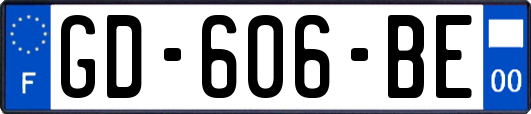 F

GD-606-BE

00